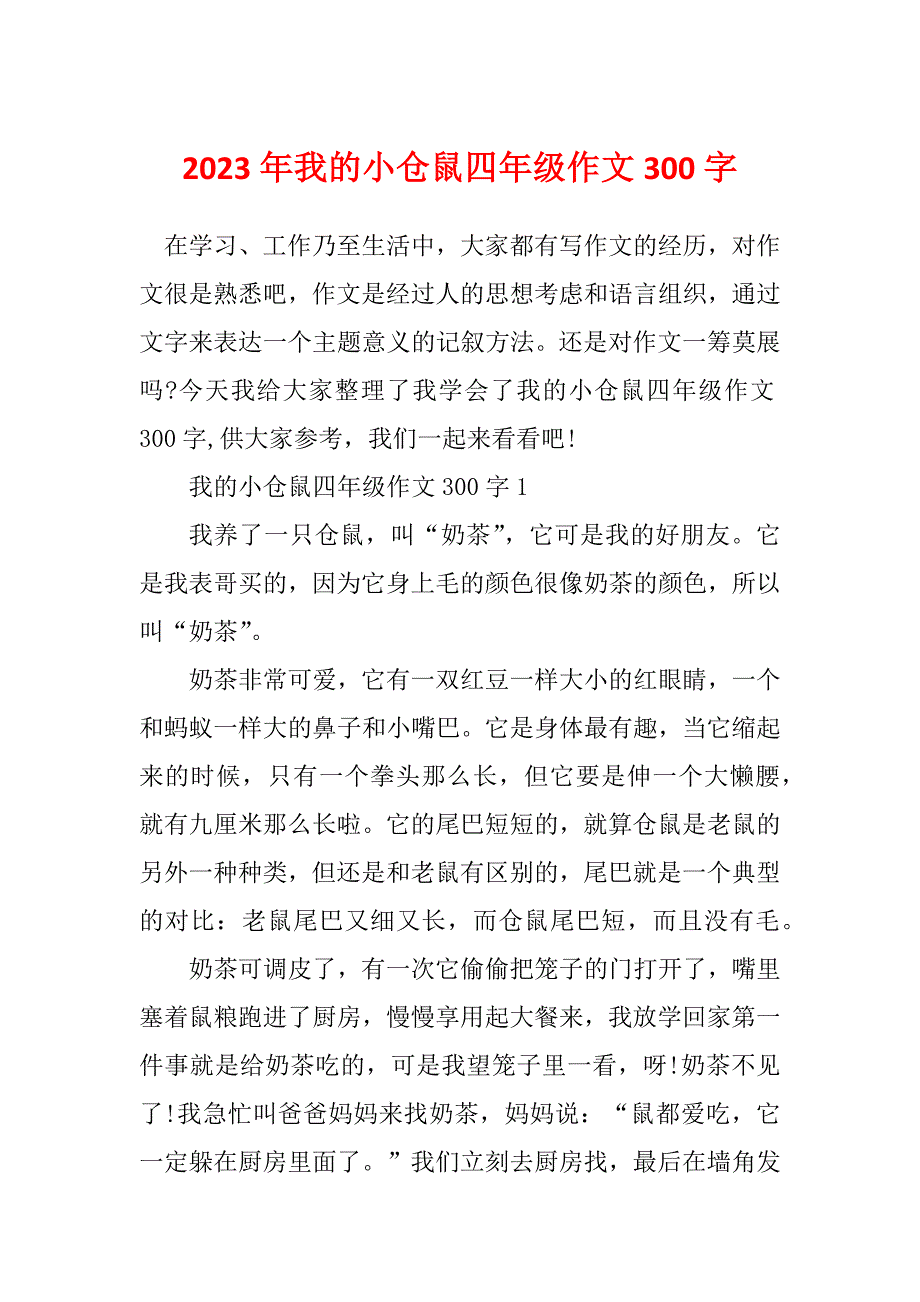 2023 年我的小仓鼠四年级作文 300 字

在学习、工作乃至生活中，大家都有写作文的经历，对作文很是熟悉吧，作文是经过人的思想考虑和语言组织，通过文字来表达一个主题意义的记叙方法。还是对作文一筹莫展吗?今天我给大家整理了我学会了我的小仓鼠四年级作文 300 字,供大家参考，我们一起来看看吧!

我的小仓鼠四年级作文 300 字 1

我养了一只仓鼠，叫“奶茶”，它可是我的好朋友。它是我表哥买的，因为它身上毛的颜色很像奶茶的颜色，所以叫“奶茶”。

奶茶非常可爱，它有一双红豆一样大小的红眼睛，一个和蚂蚁一样大的鼻子和小嘴巴。它是身体最有趣，当它缩起来的时候，只有一个拳头那么长，但它要是伸一个大懒腰，就有九厘米那么长啦。它的尾巴短短的，就算仓鼠是老鼠的另外一种种类，但还是和老鼠有区别的，尾巴就是一个典型的对比：老鼠尾巴又细又长，而仓鼠尾巴短，而且没有毛。

奶茶可调皮了，有一次它偷偷把笼子的门打开了，嘴里塞着鼠粮跑进了厨房，慢慢享用起大餐来，我放学回家第一件事就是给奶茶吃的，可是我望笼子里一看，呀!奶茶不见了!我急忙叫爸爸妈妈来找奶茶，妈妈说：“鼠都爱吃，它一定躲在厨房里面了。”我们立刻去厨房找，最后在墙角发